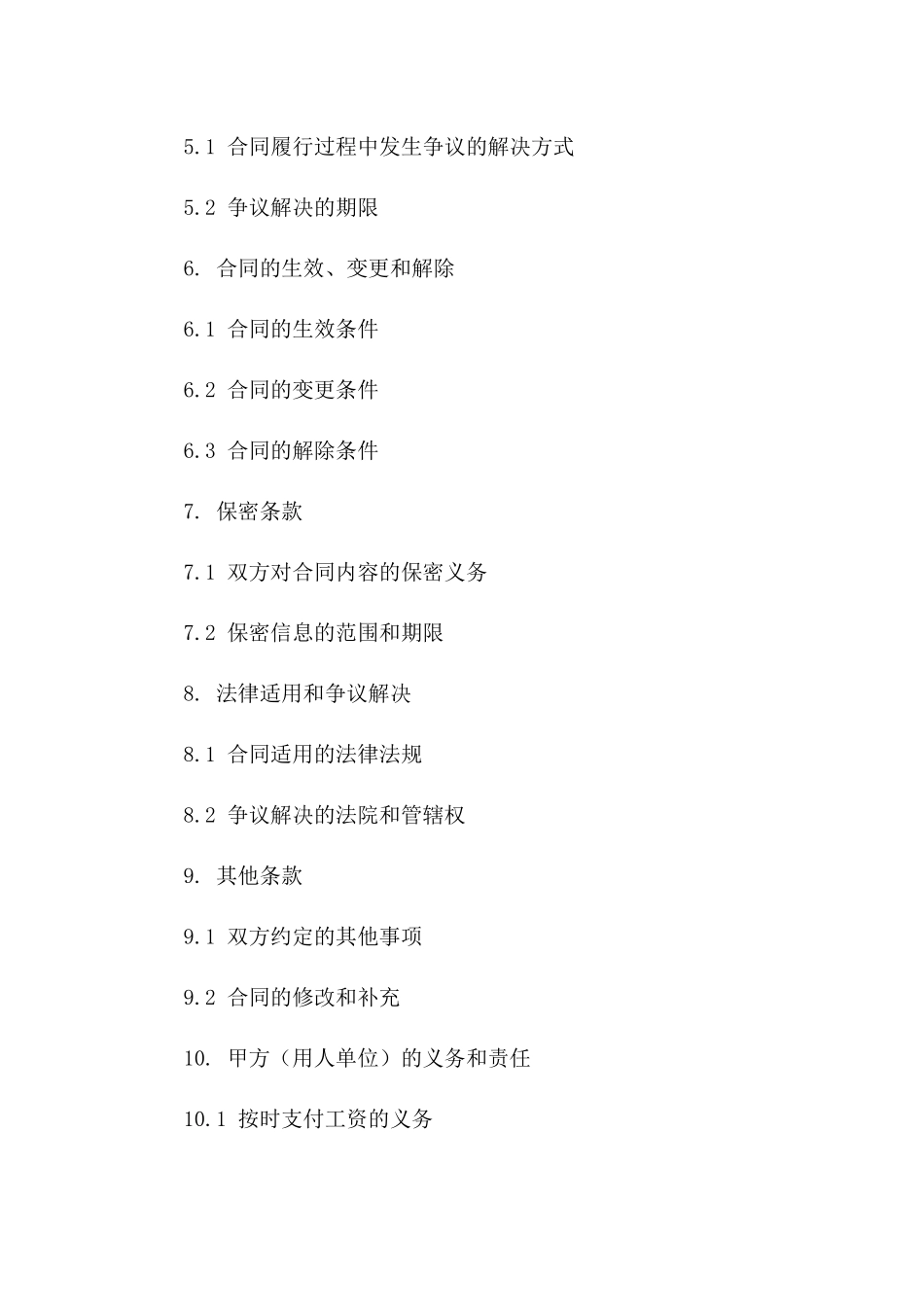 5.1 合同履行过程中发生争议的解决方式

5.2 争议解决的期限

6. 合同的生效、变更和解除

6.1 合同的生效条件

6.2 合同的变更条件

6.3 合同的解除条件

7. 保密条款

7.1 双方对合同内容的保密义务

7.2 保密信息的范围和期限

8. 法律适用和争议解决

8.1 合同适用的法律法规

8.2 争议解决的法院和管辖权

9. 其他条款

9.1 双方约定的其他事项

9.2 合同的修改和补充

10. 甲方（用人单位）的义务和责任

10.1 按时支付工资的义务